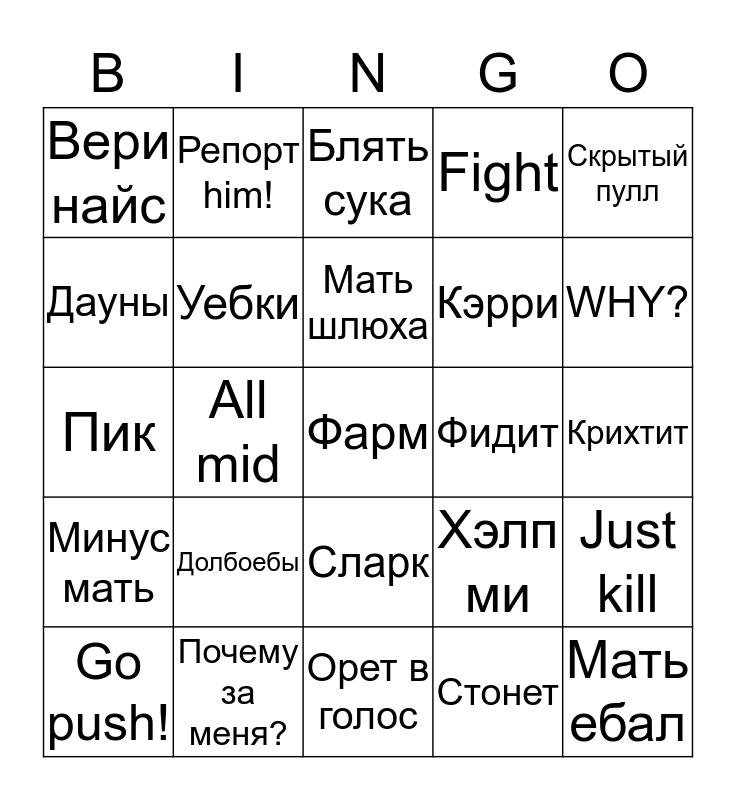 | B | I | N | G | O |
|---|---|---|---|---|
| Вери найс | Репорт him! | Блять сука | Fight | Скрытый пулл |
| Дауны | Уебки | Мать шлюха | Кэрри | WHY? |
| Пик | All mid | Фарм | Фидит | Крихтит |
| Минус мать | Долбоебы | Сларк | Хэлп ми | Just kill |
| Go push! | Почему за меня? | Орет в голос | Стонет | Мать ебал |